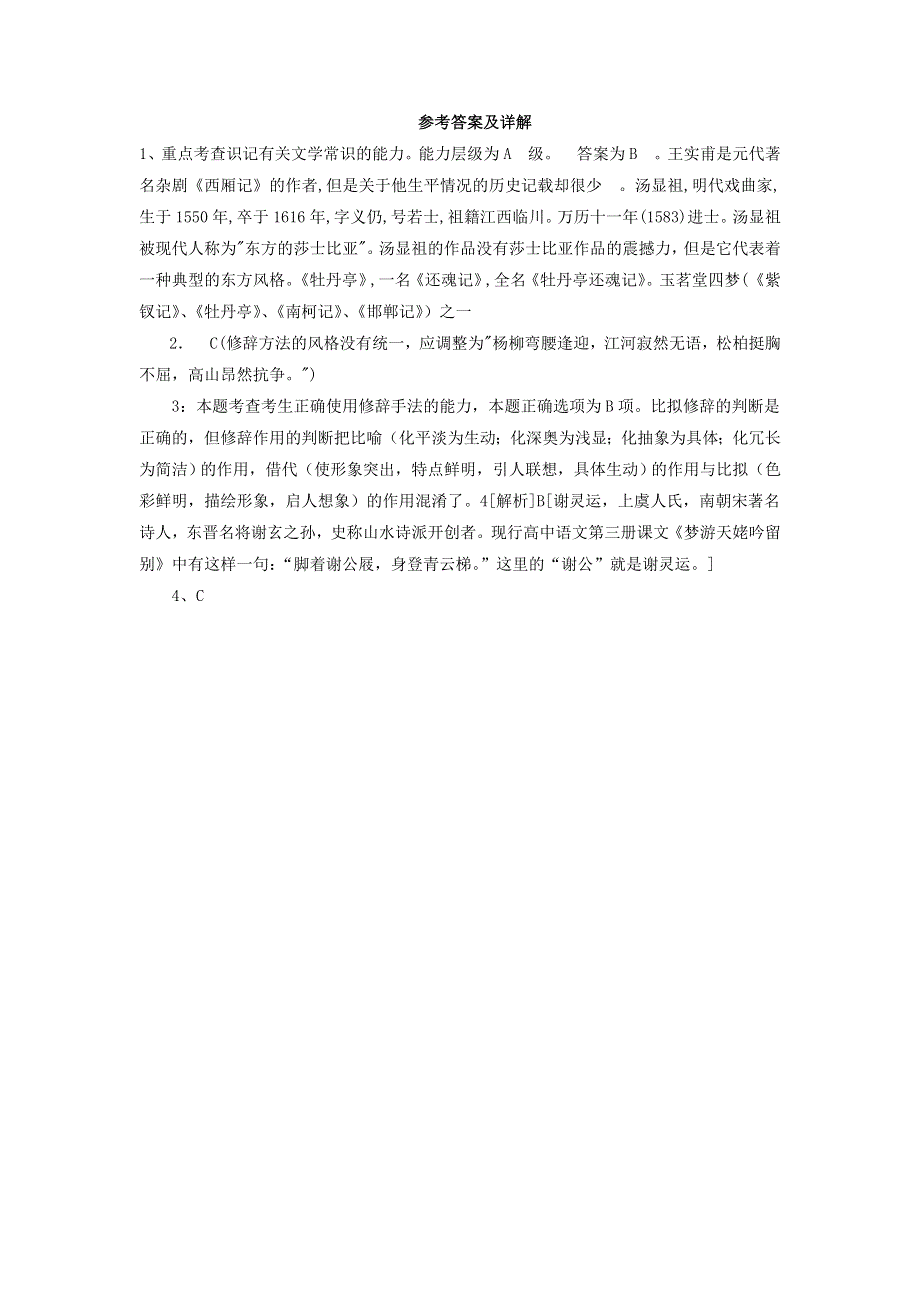 参考答案及详解

1、重点考查识记有关文学常识的能力。能力层级为A 级。 答案为B 。王实甫是元代著名杂剧《西厢记》的作者,但是关于他生平情况的历史记载却很少 。汤显祖,明代戏曲家,生于1550年,卒于1616年,字义仍,号若士,祖籍江西临川。万历十一年(1583)进士。汤显祖被现代人称为"东方的莎士比亚"。汤显祖的作品没有莎士比亚作品的震撼力,但是它代表着一种典型的东方风格。《牡丹亭》,一名《还魂记》,全名《牡丹亭还魂记》。玉茗堂四梦(《紫钗记》、《牡丹亭》、《南柯记》、《邯郸记》)之一

2. C(修辞方法的风格没有统一,应调整为"杨柳弯腰逢迎,江河寂然无语,松柏挺胸不屈,高山昂然抗争。")

3:本题考查考生正确使用修辞手法的能力,本题正确选项为B项。比拟修辞的判断是正确的,但修辞作用的判断把比喻(化平淡为生动;化深奥为浅显;化抽象为具体;化冗长为简洁)的作用,借代(使形象突出,特点鲜明,引人联想,具体生动)的作用与比拟(色彩鲜明,描绘形象,启人想象)的作用混淆了。4[解析]B[谢灵运,上虞人氏,南朝宋著名诗人,东晋名将谢玄之孙,史称山水诗派开创者。现行高中语文第三册课文《梦游天姥吟留别》中有这样一句:“脚着谢公屐,身登青云梯。”这里的“谢公”就是谢灵运。]

4、C